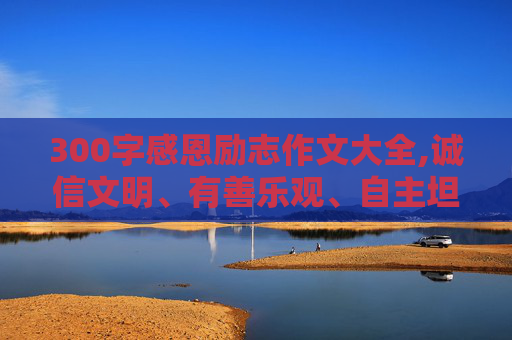 300字感恩励志作文大全,诚信文明、有善乐观、自主坦